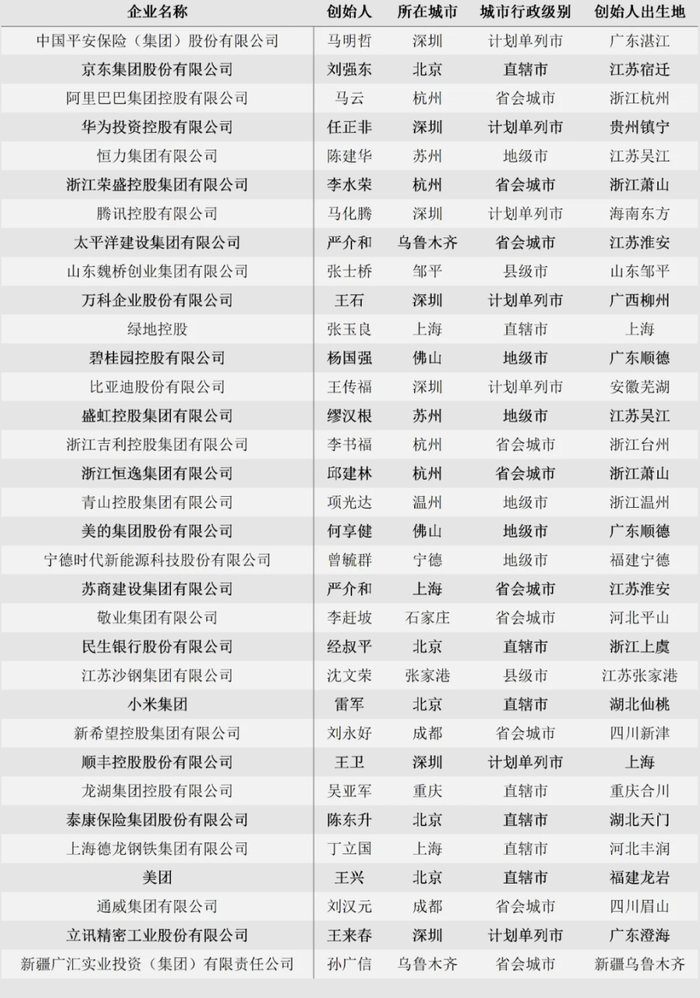 | 企业名称 | 创始人 | 所在城市 | 城市行政级别 | 创始人出生地 |
|---|---|---|---|---|
| 中国平安保险（集团）股份有限公司 | 马明哲 | 深圳 | 计划单列市 | 广东湛江 |
| 京东集团股份有限公司 | 刘强东 | 北京 | 直辖市 | 江苏宿迁 |
| 阿里巴巴集团控股有限公司 | 马云 | 杭州 | 省会城市 | 浙江杭州 |
| 华为投资控股有限公司 | 任正非 | 深圳 | 计划单列市 | 贵州镇宁 |
| 恒力集团有限公司 | 陈建华 | 苏州 | 地级市 | 江苏吴江 |
| 浙江荣盛控股集团有限公司 | 李水荣 | 杭州 | 省会城市 | 浙江萧山 |
| 腾讯控股有限公司 | 马化腾 | 深圳 | 计划单列市 | 海南东方 |
| 太平洋建设集团有限公司 | 严介和 | 乌鲁木齐 | 省会城市 | 江苏淮安 |
| 山东魏桥创业集团有限公司 | 张士桥 | 邹平 | 县级市 | 山东邹平 |
| 万科企业股份有限公司 | 王石 | 深圳 | 计划单列市 | 广西柳州 |
| 绿地控股 | 张玉良 | 上海 | 直辖市 | 上海 |
| 碧桂园控股有限公司 | 杨国强 | 佛山 | 地级市 | 广东顺德 |
| 比亚迪股份有限公司 | 王传福 | 深圳 | 计划单列市 | 安徽芜湖 |
| 盛虹控股集团有限公司 | 缪汉根 | 苏州 | 地级市 | 江苏吴江 |
| 浙江吉利控股集团有限公司 | 李书福 | 杭州 | 省会城市 | 浙江台州 |
| 浙江恒逸集团有限公司 | 邱建林 | 杭州 | 省会城市 | 浙江萧山 |
| 青山控股集团有限公司 | 项光达 | 温州 | 地级市 | 浙江温州 |
| 美的集团股份有限公司 | 何享健 | 佛山 | 地级市 | 广东顺德 |
| 宁德时代新能源科技股份有限公司 | 曾毓群 | 宁德 | 地级市 | 福建宁德 |
| 苏商建设集团有限公司 | 严介和 | 上海 | 省会城市 | 江苏淮安 |
| 敬业集团有限公司 | 李赶坡 | 石家庄 | 省会城市 | 河北平山 |
| 民生银行股份有限公司 | 经叔平 | 北京 | 直辖市 | 浙江上虞 |
| 江苏沙钢集团有限公司 | 沈文荣 | 张家港 | 县级市 | 江苏张家港 |
| 小米集团 | 雷军 | 北京 | 直辖市 | 湖北仙桃 |
| 新希望控股集团有限公司 | 刘永好 | 成都 | 省会城市 | 四川新津 |
| 顺丰控股股份有限公司 | 王卫 | 深圳 | 计划单列市 | 上海 |
| 龙湖集团控股有限公司 | 吴亚军 | 重庆 | 直辖市 | 重庆合川 |
| 泰康保险集团股份有限公司 | 陈东升 | 北京 | 直辖市 | 湖北天门 |
| 上海德龙钢铁集团有限公司 | 丁立国 | 上海 | 直辖市 | 河北丰润 |
| 美团 | 王兴 | 北京 | 直辖市 | 福建龙岩 |
| 通威集团有限公司 | 刘汉元 | 成都 | 省会城市 | 四川眉山 |
| 立讯精密工业股份有限公司 | 王来春 | 深圳 | 计划单列市 | 广东澄海 |
| 新疆广汇实业投资（集团）有限责任公司 | 孙广信 | 乌鲁木齐 | 省会城市 | 新疆乌鲁木齐 |